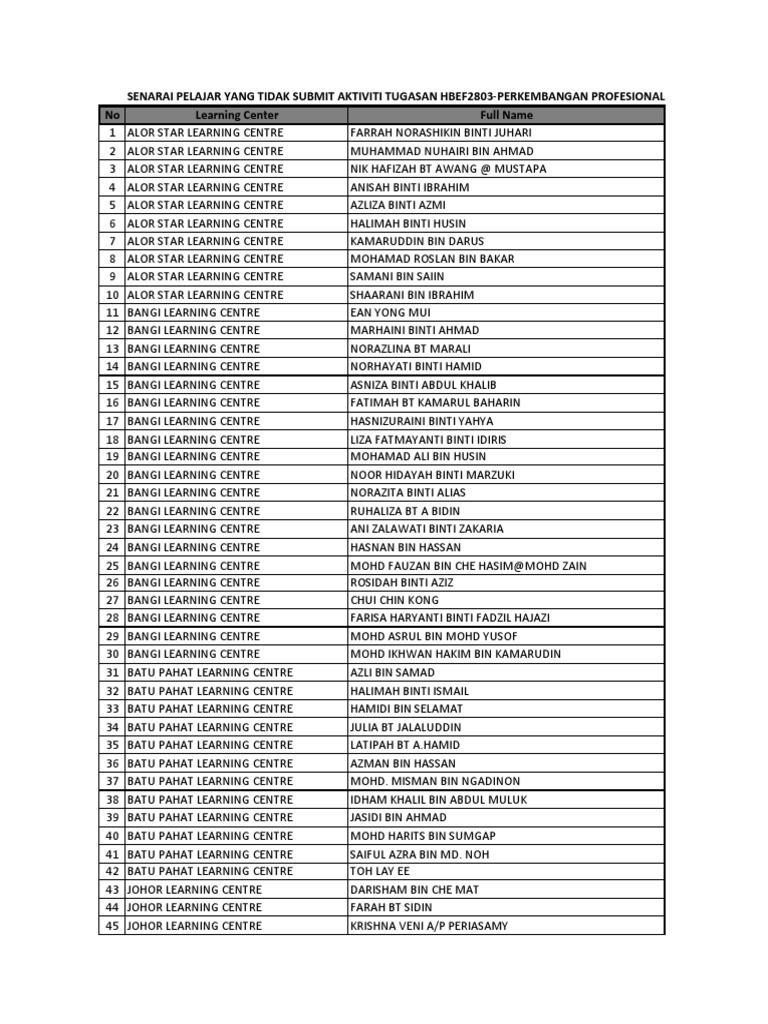 SENARAI PELAJAR YANG TIDAK SUBMIT AKTIVITI TUGASAN HBEF2803-PERKEMBANGAN PROFESIONAL

| No | Learning Center | Full Name |
|---|---|---|
| 1 | ALOR STAR LEARNING CENTRE | FARRAH NORASHIKIN BINTI JUHARI |
| 2 | ALOR STAR LEARNING CENTRE | MUHAMMAD NUHAIRI BIN AHMAD |
| 3 | ALOR STAR LEARNING CENTRE | NIK HAFIZAH BT AWANG @ MUSTAPA |
| 4 | ALOR STAR LEARNING CENTRE | ANISAH BINTI IBRAHIM |
| 5 | ALOR STAR LEARNING CENTRE | AZLIZA BINTI AZMI |
| 6 | ALOR STAR LEARNING CENTRE | HALIMAH BINTI HUSIN |
| 7 | ALOR STAR LEARNING CENTRE | KAMARUDDIN BIN DARUS |
| 8 | ALOR STAR LEARNING CENTRE | MOHAMAD ROSLAN BIN BAKAR |
| 9 | ALOR STAR LEARNING CENTRE | SAMANI BIN SAIIN |
| 10 | ALOR STAR LEARNING CENTRE | SHAARANI BIN IBRAHIM |
| 11 | BANGI LEARNING CENTRE | EAN YONG MUI |
| 12 | BANGI LEARNING CENTRE | MARHAINI BINTI AHMAD |
| 13 | BANGI LEARNING CENTRE | NORAZLINA BT MARALI |
| 14 | BANGI LEARNING CENTRE | NORHAYATI BINTI HAMID |
| 15 | BANGI LEARNING CENTRE | ASNIZA BINTI ABDUL KHALIB |
| 16 | BANGI LEARNING CENTRE | FATIMAH BT KAMARUL BAHARIN |
| 17 | BANGI LEARNING CENTRE | HASNIZURAINI BINTI YAHYA |
| 18 | BANGI LEARNING CENTRE | LIZA FATMAYANTI BINTI IDIRIS |
| 19 | BANGI LEARNING CENTRE | MOHAMAD ALI BIN HUSIN |
| 20 | BANGI LEARNING CENTRE | NOOR HIDAYAH BINTI MARZUKI |
| 21 | BANGI LEARNING CENTRE | NORAZITA BINTI ALIAS |
| 22 | BANGI LEARNING CENTRE | RUHALIZA BT A BIDIN |
| 23 | BANGI LEARNING CENTRE | ANI ZALAWATI BINTI ZAKARIA |
| 24 | BANGI LEARNING CENTRE | HASNAN BIN HASSAN |
| 25 | BANGI LEARNING CENTRE | MOHD FAUZAN BIN CHE HASIM@MOHD ZAIN |
| 26 | BANGI LEARNING CENTRE | ROSIDAH BINTI AZIZ |
| 27 | BANGI LEARNING CENTRE | CHUI CHIN KONG |
| 28 | BANGI LEARNING CENTRE | FARISA HARYANTI BINTI FADZIL HAJAZI |
| 29 | BANGI LEARNING CENTRE | MOHD ASRUL BIN MOHD YUSOF |
| 30 | BANGI LEARNING CENTRE | MOHD IKHWAN HAKIM BIN KAMARUDIN |
| 31 | BATU PAHAT LEARNING CENTRE | AZLI BIN SAMAD |
| 32 | BATU PAHAT LEARNING CENTRE | HALIMAH BINTI ISMAIL |
| 33 | BATU PAHAT LEARNING CENTRE | HAMIDI BIN SELAMAT |
| 34 | BATU PAHAT LEARNING CENTRE | JULIA BT JALALUDDIN |
| 35 | BATU PAHAT LEARNING CENTRE | LATIPAH BT A.HAMID |
| 36 | BATU PAHAT LEARNING CENTRE | AZMAN BIN HASSAN |
| 37 | BATU PAHAT LEARNING CENTRE | MOHD. MISMAN BIN NGADINON |
| 38 | BATU PAHAT LEARNING CENTRE | IDHAM KHALIL BIN ABDUL MULUK |
| 39 | BATU PAHAT LEARNING CENTRE | JASIDI BIN AHMAD |
| 40 | BATU PAHAT LEARNING CENTRE | MOHD HARITS BIN SUMGAP |
| 41 | BATU PAHAT LEARNING CENTRE | SAIFUL AZRA BIN MD. NOH |
| 42 | BATU PAHAT LEARNING CENTRE | TOH LAY EE |
| 43 | JOHOR LEARNING CENTRE | DARISHAM BIN CHE MAT |
| 44 | JOHOR LEARNING CENTRE | FARAH BT SIDIN |
| 45 | JOHOR LEARNING CENTRE | KRISHNA VENI A/P PERIASAMY |